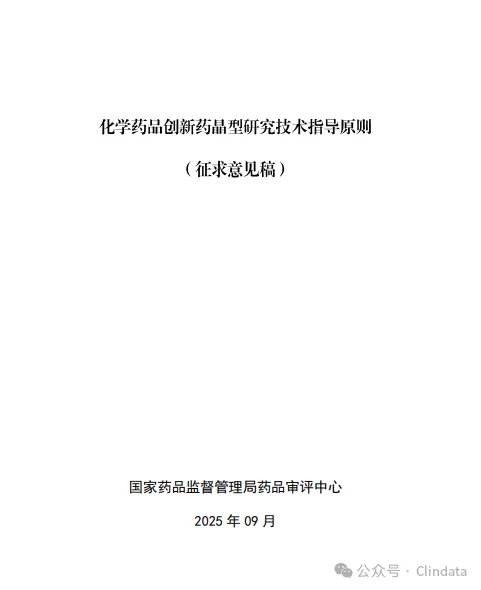 化学药品创新药晶型研究技术指导原则

（征求意见稿）

国家药品监督管理局药品审评中心

2025年09月

公众号 · Clindata